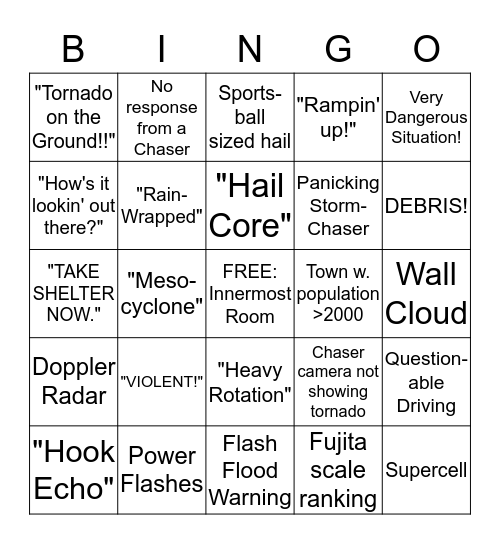 | B | I | N | G | O |
|---|---|---|---|---|
| "Tornado on the Ground!!" | No response from a Chaser | Sports-ball sized hail | "Rampin' up!" | Very Dangerous Situation! |
| "How's it lookin' out there?" | "Rain-Wrapped" | "Hail Core" | Panicking Storm-Chaser | DEBRIS! |
| "TAKE SHELTER NOW." | "Meso-cyclone" | FREE: Innermost Room | Town w. population >2000 | Wall Cloud |
| Doppler Radar | "VIOLENT!" | "Heavy Rotation" | Chaser camera not showing tornado | Question-able Driving |
| "Hook Echo" | Power Flashes | Flash Flood Warning | Fujita scale ranking | Supercell |